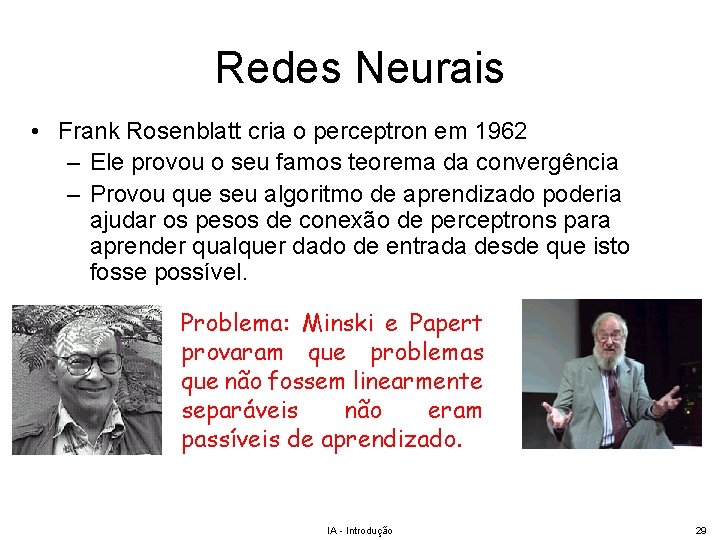 Redes Neurais

• Frank Rosenblatt cria o perceptron em 1962
  – Ele provou o seu famos teorema da convergência
  – Provou que seu algoritmo de aprendizado poderia ajudar os pesos de conexão de perceptrons para aprender qualquer dado de entrada desde que isto fosse possível.

Problema: Minski e Papert provaram que problemas que não fossem linearmente separáveis não eram passíveis de aprendizado.

IA - Introdução

29